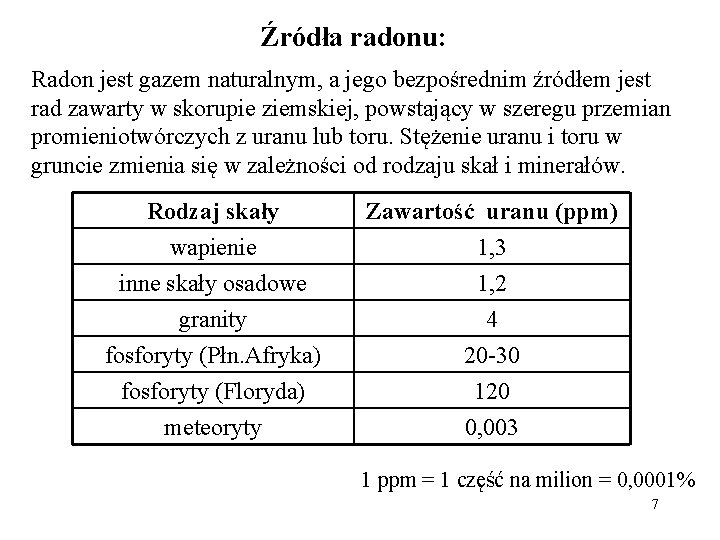 Źródła radonu:

Radon jest gazem naturalnym, a jego bezpośrednim źródłem jest rad zawarty w skorupie ziemskiej, powstający w szeregu przemian promieniotwórczych z uranu lub toru. Stężenie uranu i toru w gruncie zmienia się w zależności od rodzaju skał i minerałów.

| Rodzaj skały | Zawartość uranu (ppm) |
|---|---|
| wapienie | 1,3 |
| inne skały osadowe | 1,2 |
| granity | 4 |
| fosforyty (Płn.Afryka) | 20-30 |
| fosforyty (Floryda) | 120 |
| meteoryty | 0,003 |

1 ppm = 1 część na milion = 0,0001%

7